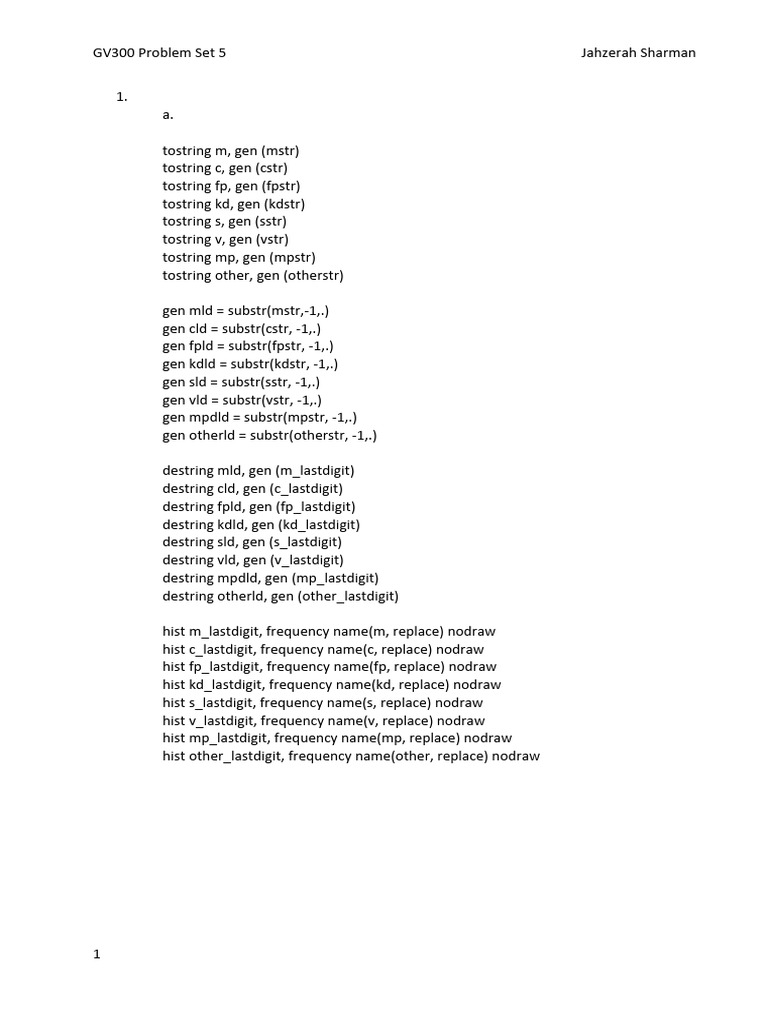 GV300 Problem Set 5

Jahzerah Sharman

1.

a.

tostring m, gen (mstr)
tostring c, gen (cstr)
tostring fp, gen (fpstr)
tostring kd, gen (kdstr)
tostring s, gen (sstr)
tostring v, gen (vstr)
tostring mp, gen (mpstr)
tostring other, gen (otherstr)

gen mld = substr(mstr,-1,.)
gen cld = substr(cstr, -1,.)
gen fpld = substr(fpstr, -1,.)
gen kdld = substr(kdstr, -1,.)
gen sld = substr(sstr, -1,.)
gen vld = substr(vstr, -1,.)
gen mpdld = substr(mpstr, -1,.)
gen otherld = substr(otherstr, -1,.)

destring mld, gen (m_lastdigit)
destring cld, gen (c_lastdigit)
destring fpld, gen (fp_lastdigit)
destring kdld, gen (kd_lastdigit)
destring sld, gen (s_lastdigit)
destring vld, gen (v_lastdigit)
destring mpdld, gen (mp_lastdigit)
destring otherld, gen (other_lastdigit)

hist m_lastdigit, frequency name(m, replace) nodraw
hist c_lastdigit, frequency name(c, replace) nodraw
hist fp_lastdigit, frequency name(fp, replace) nodraw
hist kd_lastdigit, frequency name(kd, replace) nodraw
hist s_lastdigit, frequency name(s, replace) nodraw
hist v_lastdigit, frequency name(v, replace) nodraw
hist mp_lastdigit, frequency name(mp, replace) nodraw
hist other_lastdigit, frequency name(other, replace) nodraw

1